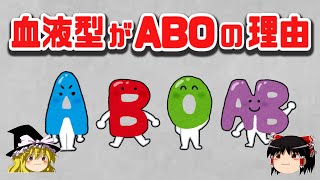 血液型がABOの理由

A B O AB